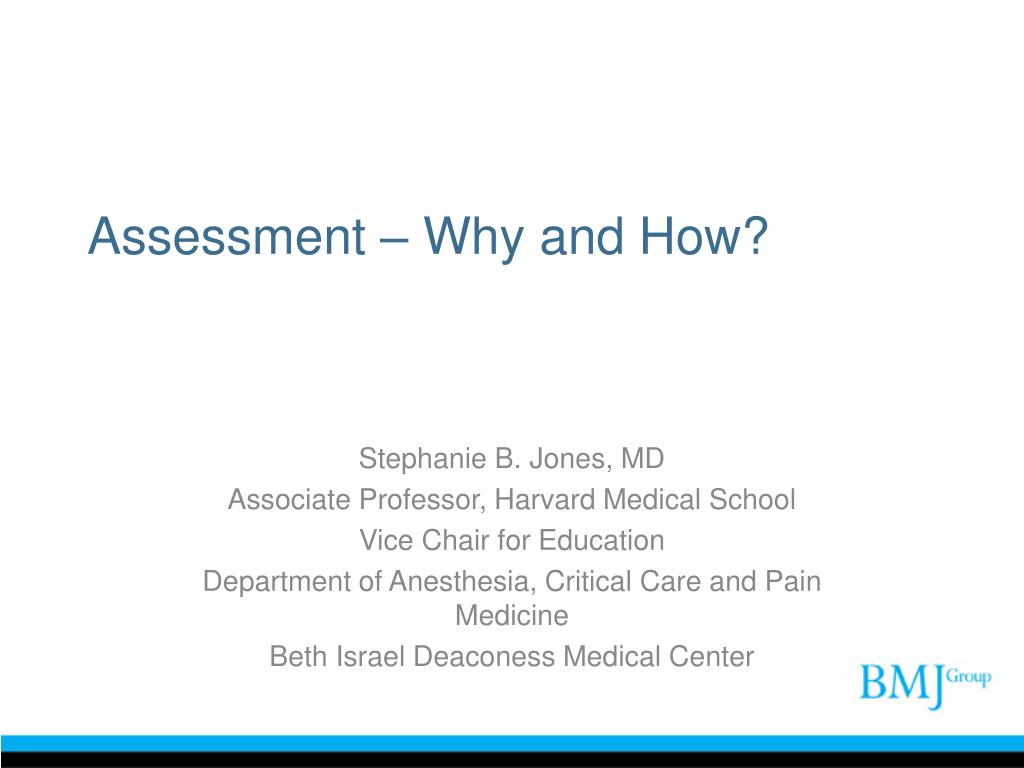 Assessment – Why and How?

Stephanie B. Jones, MD
Associate Professor, Harvard Medical School
Vice Chair for Education
Department of Anesthesia, Critical Care and Pain Medicine
Beth Israel Deaconess Medical Center

BMJ Group